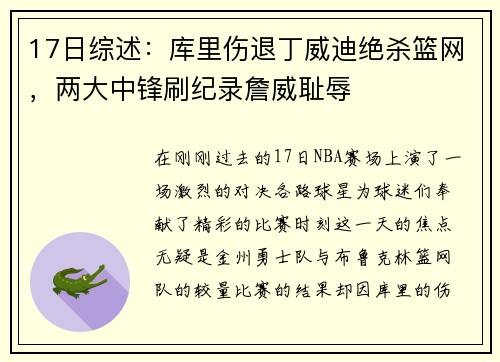 17日综述：库里伤退丁威迪绝杀篮网，两大中锋刷纪录詹威耻辱

在刚刚过去的17日NBA赛场上演了一场激烈的对决各路球星为球迷们奉献了精彩的比赛时刻这一天的焦点无疑是金州勇士队与布鲁克林篮网队的较量比赛的结果却因库里的伤